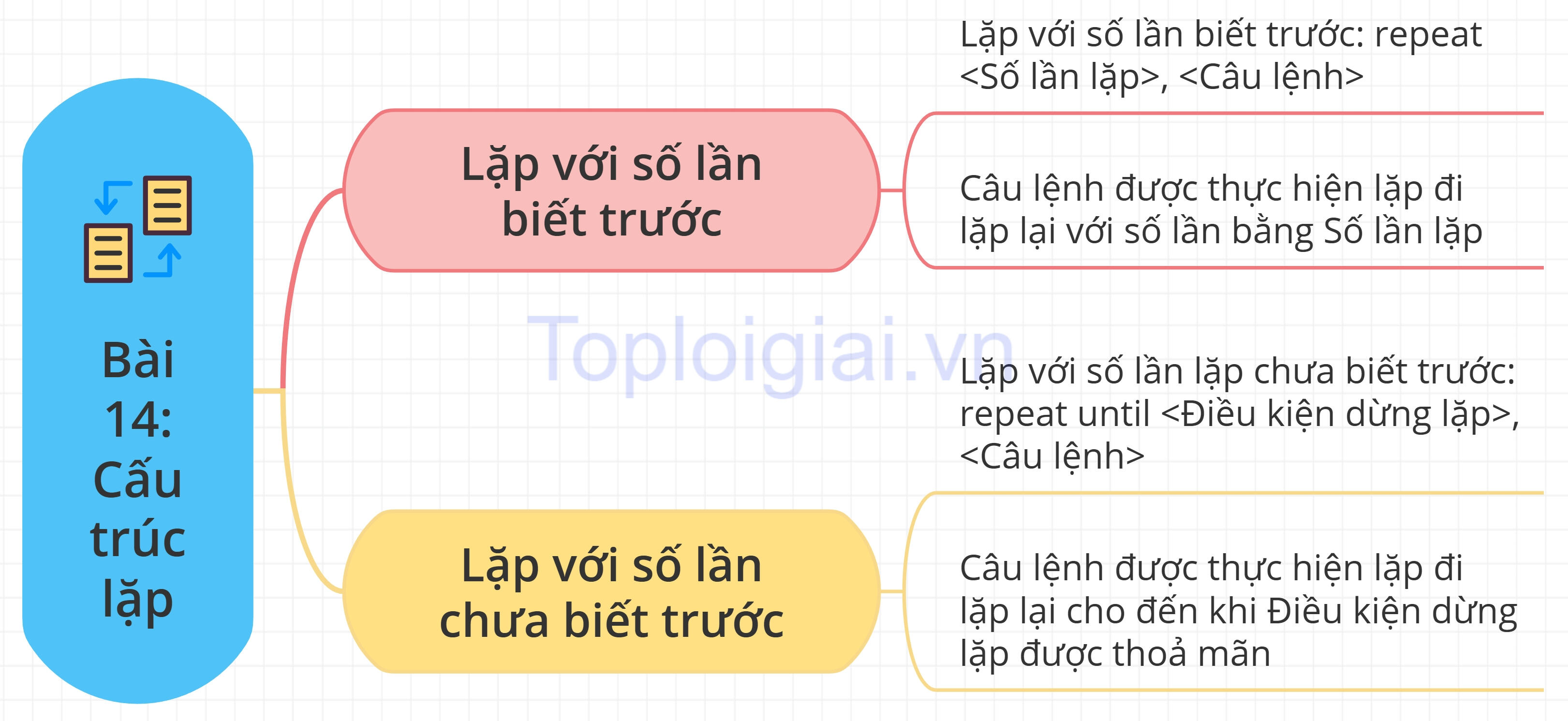 Bài 14: Cấu trúc lặp

Lặp với số lần biết trước

Lặp với số lần biết trước: repeat <Số lần lặp>, <Câu lệnh>

Câu lệnh được thực hiện lặp đi lặp lại với số lần bằng Số lần lặp

Toploigiai.vn

Lặp với số lần chưa biết trước

Lặp với số lần lặp chưa biết trước: repeat until <Điều kiện dừng lặp>, <Câu lệnh>

Câu lệnh được thực hiện lặp đi lặp lại cho đến khi Điều kiện dừng lặp được thoả mãn